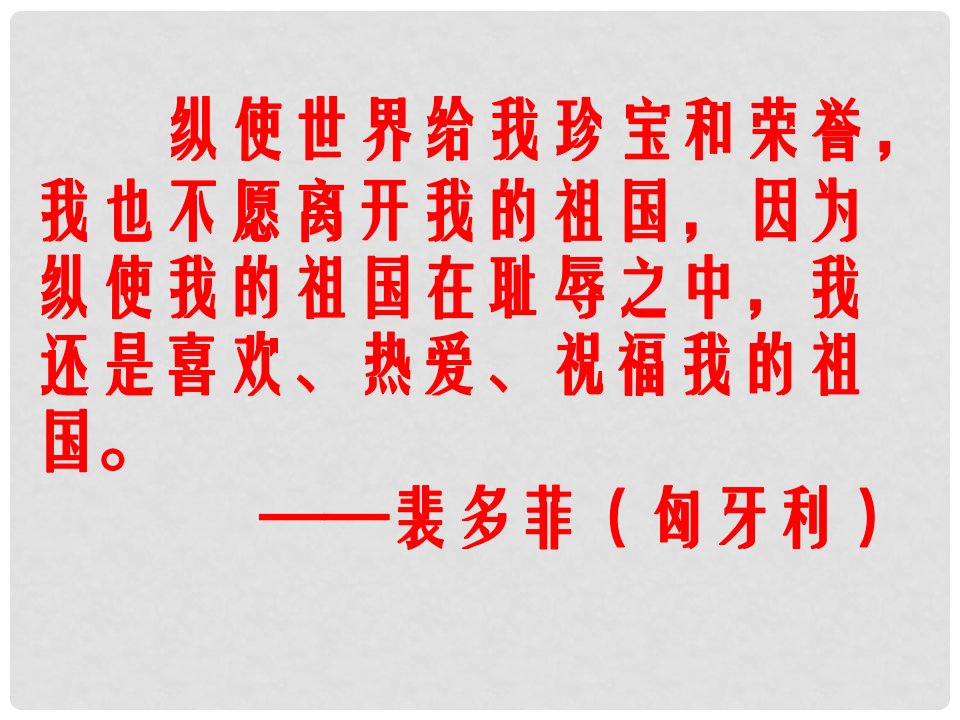 纵使世界给我珍宝和荣誉，我也不愿离开我的祖国，因为纵使我的祖国在耻辱之中，我还是喜欢、热爱、祝福我的祖国。

——裴多菲（匈牙利）